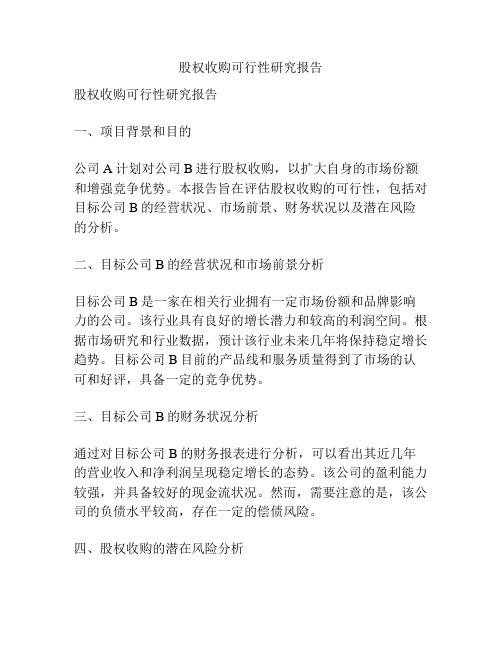 股权收购可行性研究报告

股权收购可行性研究报告

一、项目背景和目的

公司 A 计划对公司 B 进行股权收购，以扩大自身的市场份额和增强竞争优势。本报告旨在评估股权收购的可行性，包括对目标公司 B 的经营状况、市场前景、财务状况以及潜在风险的分析。

二、目标公司 B 的经营状况和市场前景分析

目标公司 B 是一家在相关行业拥有一定市场份额和品牌影响力的公司。该行业具有良好的增长潜力和较高的利润空间。根据市场研究和行业数据，预计该行业未来几年将保持稳定增长趋势。目标公司 B 目前的产品线和服务质量得到了市场的认可和好评，具备一定的竞争优势。

三、目标公司 B 的财务状况分析

通过对目标公司 B 的财务报表进行分析，可以看出其近几年的营业收入和净利润呈现稳定增长的态势。该公司的盈利能力较强，并具备较好的现金流状况。然而，需要注意的是，该公司的负债水平较高，存在一定的偿债风险。

四、股权收购的潜在风险分析